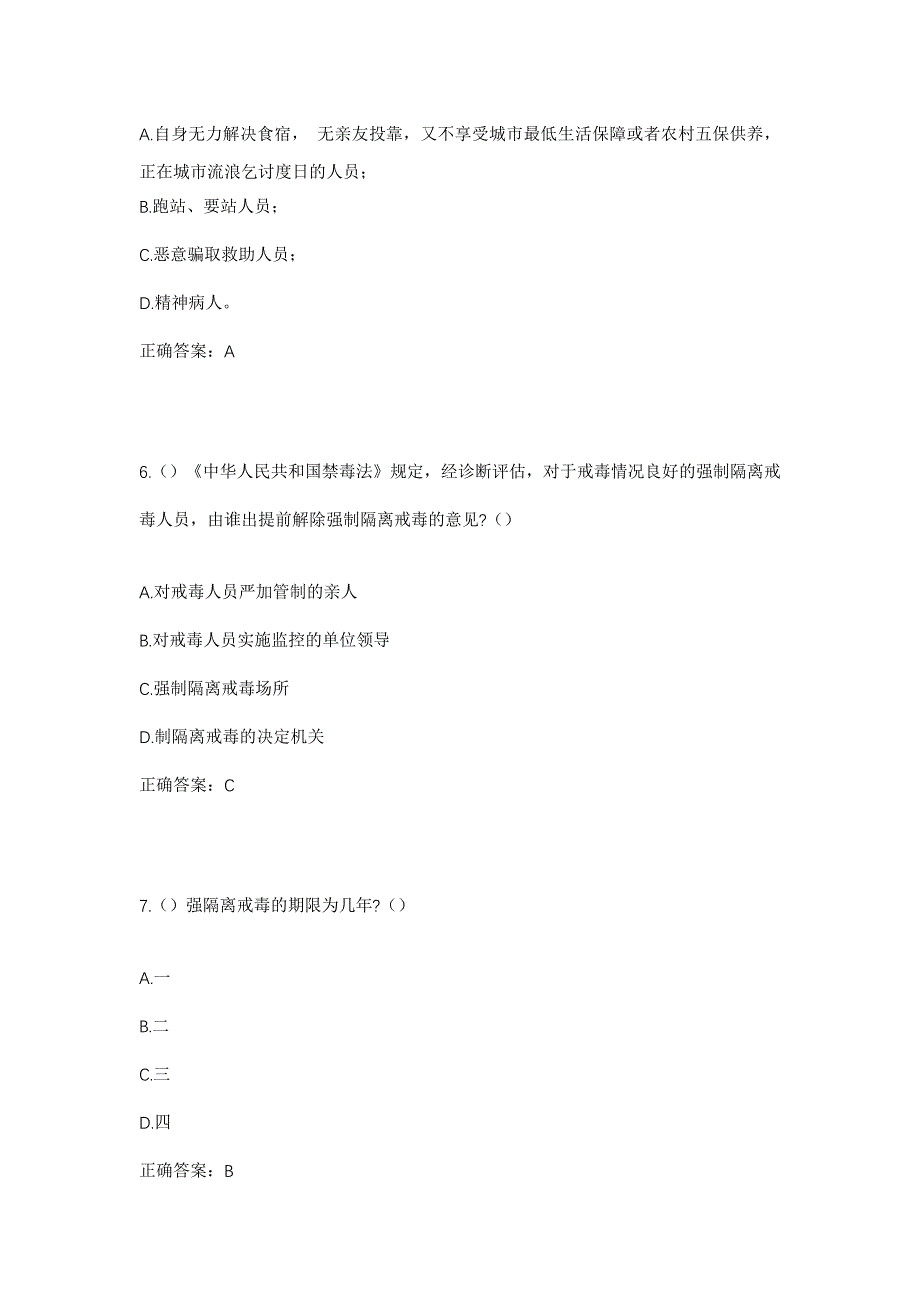 A.自身无力解决食宿， 无亲友投靠，又不享受城市最低生活保障或者农村五保供养，正在城市流浪乞讨度日的人员；

B.跑站、要站人员；

C.恶意骗取救助人员；

D.精神病人。

正确答案：A

6.（）《中华人民共和国禁毒法》规定，经诊断评估，对于戒毒情况良好的强制隔离戒毒人员，由谁出提前解除强制隔离戒毒的意见？（）

A.对戒毒人员严加管制的亲人

B.对戒毒人员实施监控的单位领导

C.强制隔离戒毒场所

D.制隔离戒毒的决定机关

正确答案：C

7.（）强隔离戒毒的期限为几年？（）

A.一

B.二

C.三

D.四

正确答案：B